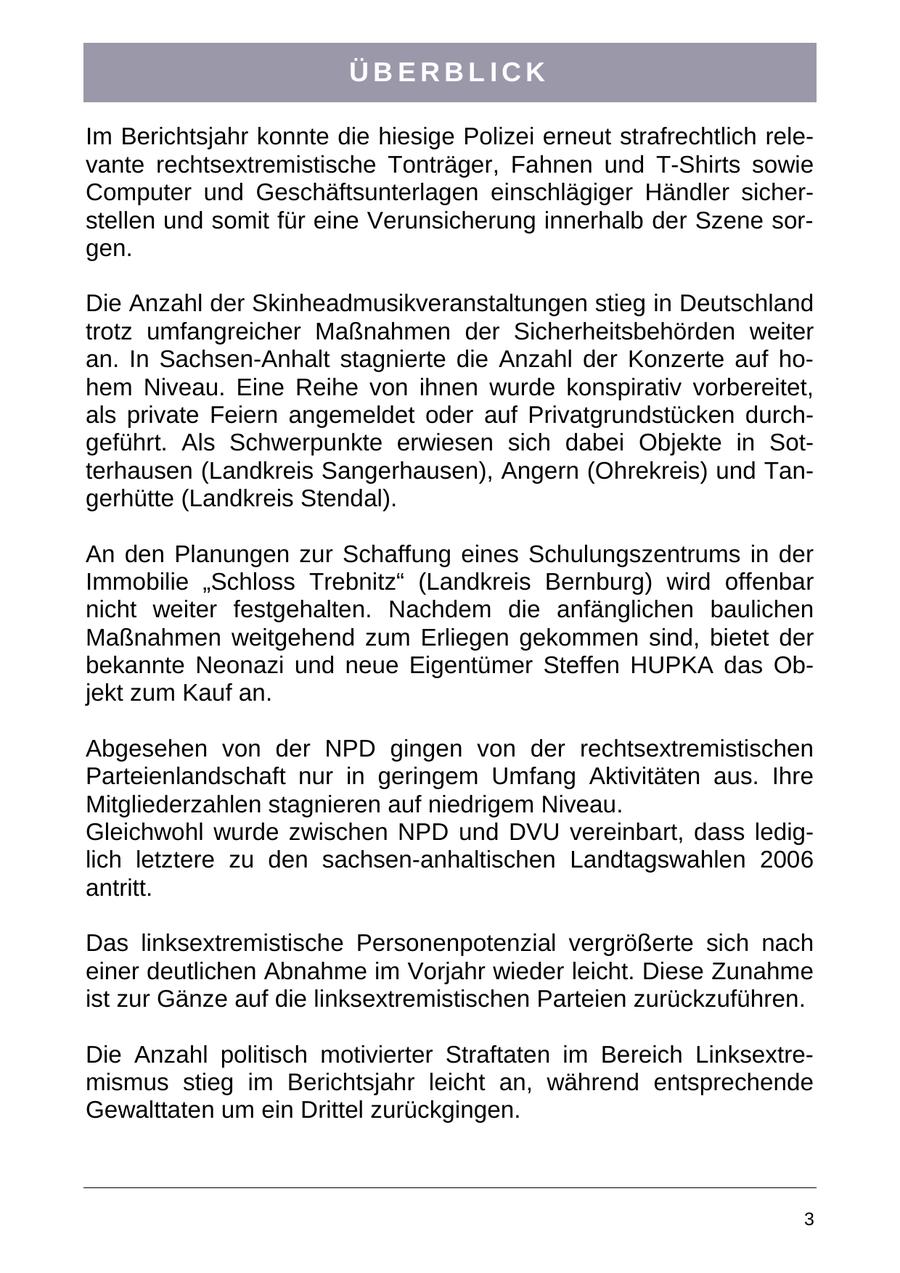 ÜBERBLICK

Im Berichtsjahr konnte die hiesige Polizei erneut strafrechtlich relevante rechtsextremistische Tonträger, Fahnen und T-Shirts sowie Computer und Geschäftsunterlagen einschlägiger Händler sicherstellen und somit für eine Verunsicherung innerhalb der Szene sorgen.

Die Anzahl der Skinheadmusikveranstaltungen stieg in Deutschland trotz umfangreicher Maßnahmen der Sicherheitsbehörden weiter an. In Sachsen-Anhalt stagnierte die Anzahl der Konzerte auf hohem Niveau. Eine Reihe von ihnen wurde konspirativ vorbereitet, als private Feiern angemeldet oder auf Privatgrundstücken durchgeführt. Als Schwerpunkte erwiesen sich dabei Objekte in Sotterhausen (Landkreis Sangerhausen), Angern (Ohrekreis) und Tangerhütte (Landkreis Stendal).

An den Planungen zur Schaffung eines Schulungszentrums in der Immobilie „Schloss Trebnitz“ (Landkreis Bernburg) wird offenbar nicht weiter festgehalten. Nachdem die anfänglichen baulichen Maßnahmen weitgehend zum Erliegen gekommen sind, bietet der bekannte Neonazi und neue Eigentümer Steffen HUPKA das Objekt zum Kauf an.

Abgesehen von der NPD gingen von der rechtsextremistischen Parteienlandschaft nur in geringem Umfang Aktivitäten aus. Ihre Mitgliederzahlen stagnieren auf niedrigem Niveau.
Gleichwohl wurde zwischen NPD und DVU vereinbart, dass lediglich letztere zu den sachsen-anhaltischen Landtagswahlen 2006 antritt.

Das linksextremistische Personenpotenzial vergrößerte sich nach einer deutlichen Abnahme im Vorjahr wieder leicht. Diese Zunahme ist zur Gänze auf die linksextremistischen Parteien zurückzuführen.

Die Anzahl politisch motivierter Straftaten im Bereich Linksextremismus stieg im Berichtsjahr leicht an, während entsprechende Gewalttaten um ein Drittel zurückgingen.

3